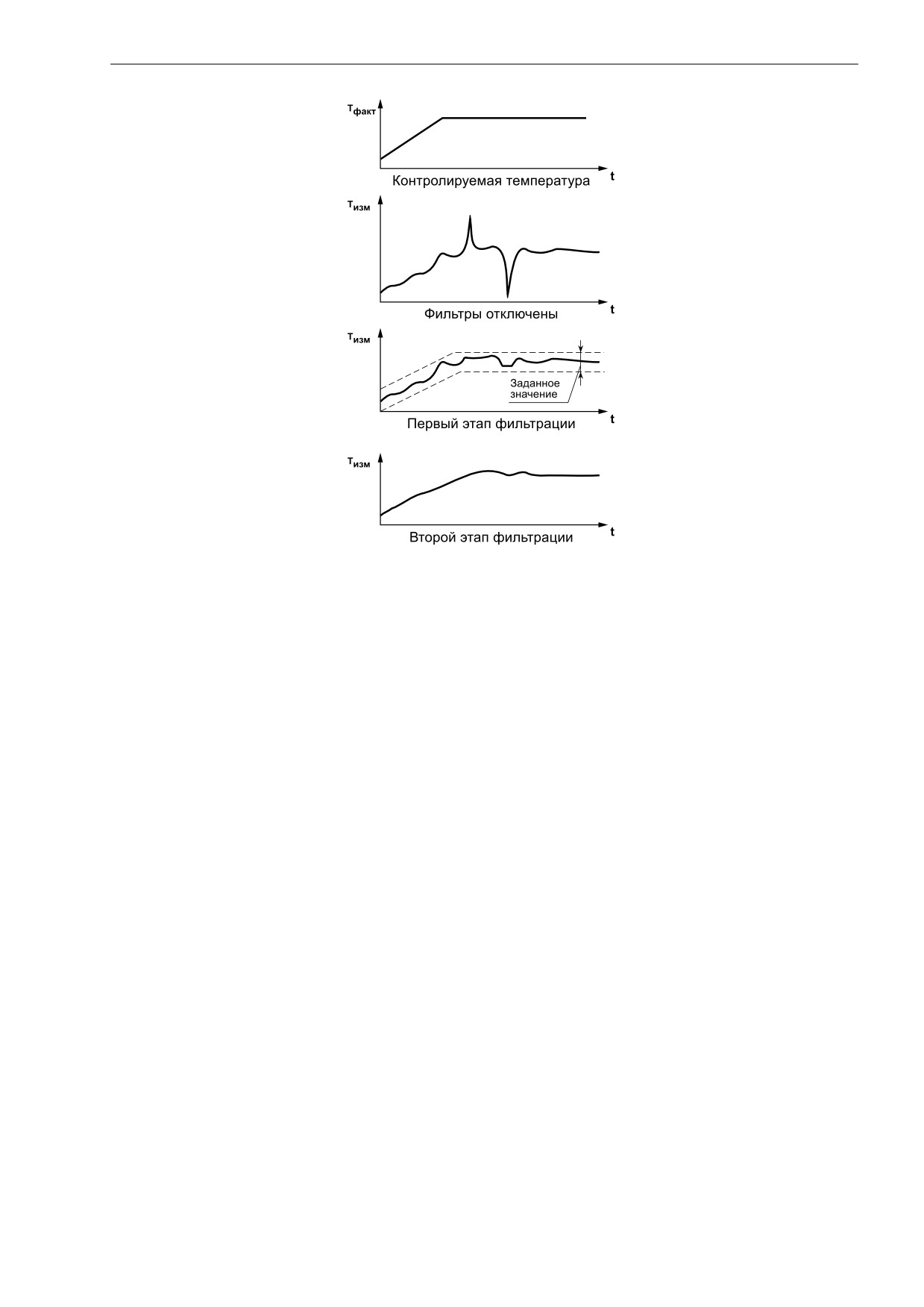 $T_{факт}$

t

Контролируемая температура

$T_{изм}$

t

Фильтры отключены

$T_{изм}$

Заданное значение

t

Первый этап фильтрации

$T_{изм}$

t

Второй этап фильтрации